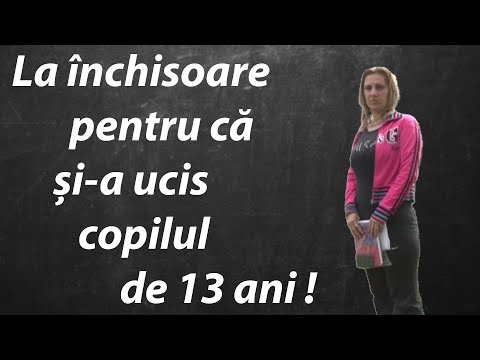 La închisoare pentru că și-a ucis copilul de 13 ani !